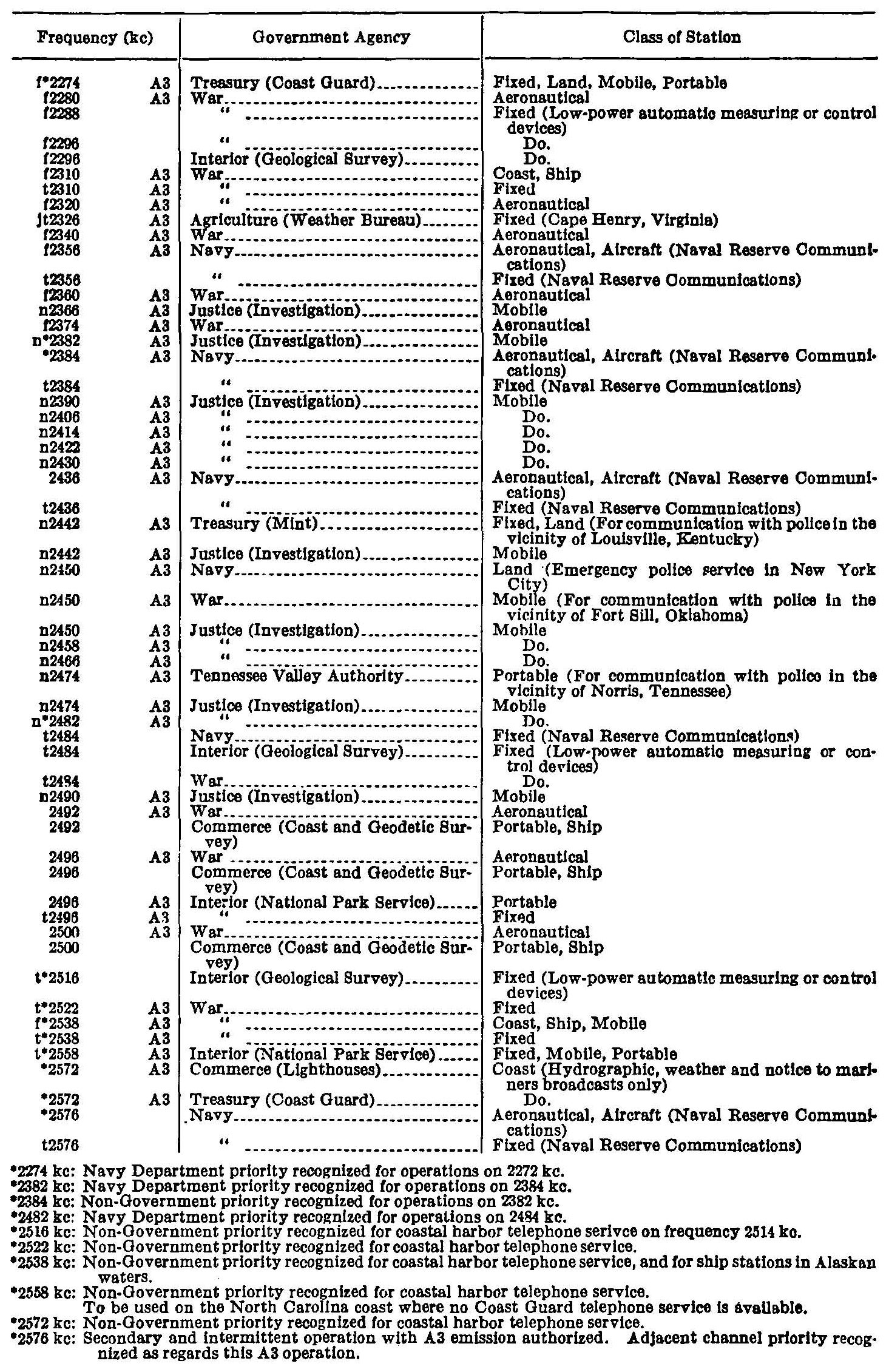 | Frequency (kc) | | Government Agency | Class of Station |
|---|---|---|---|
| f*2274 | A3 | Treasury (Coast Guard) | Fixed, Land, Mobile, Portable |
| f2280 | A3 | War | Aeronautical |
| f2288 | | " | Fixed (Low-power automatic measuring or control devices) |
| f2296 | | " | Do. |
| f2296 | | Interior (Geological Survey) | Do. |
| f2310 | A3 | War | Coast, Ship |
| t2310 | A3 | " | Fixed |
| f2320 | A3 | " | Aeronautical |
| jt2326 | A3 | Agriculture (Weather Bureau) | Fixed (Cape Henry, Virginia) |
| f2340 | A3 | War | Aeronautical |
| f2356 | A3 | Navy | Aeronautical, Aircraft (Naval Reserve Communications) |
| t2356 | | " | Fixed (Naval Reserve Communications) |
| f2360 | A3 | War | Aeronautical |
| n2366 | A3 | Justice (Investigation) | Mobile |
| f2374 | A3 | War | Aeronautical |
| n*2382 | A3 | Justice (Investigation) | Mobile |
| *2384 | A3 | Navy | Aeronautical, Aircraft (Naval Reserve Communications) |
| t2384 | | " | Fixed (Naval Reserve Communications) |
| n2390 | A3 | Justice (Investigation) | Mobile |
| n2406 | A3 | " | Do. |
| n2414 | A3 | " | Do. |
| n2422 | A3 | " | Do. |
| n2430 | A3 | " | Do. |
| 2436 | A3 | Navy | Aeronautical, Aircraft (Naval Reserve Communications) |
| t2436 | | " | Fixed (Naval Reserve Communications) |
| n2442 | A3 | Treasury (Mint) | Fixed, Land (For communication with police in the vicinity of Louisville, Kentucky) |
| n2442 | A3 | Justice (Investigation) | Mobile |
| n2450 | A3 | Navy | Land (Emergency police service in New York City) |
| n2450 | A3 | War | Mobile (For communication with police in the vicinity of Fort Sill, Oklahoma) |
| n2450 | A3 | Justice (Investigation) | Mobile |
| n2458 | A3 | " | Do. |
| n2466 | A3 | " | Do. |
| n2474 | A3 | Tennessee Valley Authority | Portable (For communication with police in the vicinity of Norris, Tennessee) |
| n2474 | A3 | Justice (Investigation) | Mobile |
| n*2482 | A3 | " | Do. |
| t2484 | | Navy | Fixed (Naval Reserve Communications) |
| t2484 | | Interior (Geological Survey) | Fixed (Low-power automatic measuring or control devices) |
| t2484 | | War | Do. |
| n2490 | A3 | Justice (Investigation) | Mobile |
| 2492 | A3 | War | Aeronautical |
| 2492 | | Commerce (Coast and Geodetic Survey) | Portable, Ship |
| 2496 | A3 | War | Aeronautical |
| 2496 | | Commerce (Coast and Geodetic Survey) | Portable, Ship |
| 2496 | A3 | Interior (National Park Service) | Portable |
| t2496 | A3 | " | Fixed |
| 2500 | A3 | War | Aeronautical |
| 2500 | | Commerce (Coast and Geodetic Survey) | Portable, Ship |
| t*2516 | | Interior (Geological Survey) | Fixed (Low-power automatic measuring or control devices) |
| t*2522 | A3 | War | Fixed |
| f*2538 | A3 | " | Coast, Ship, Mobile |
| t*2538 | A3 | " | Fixed |
| t*2558 | A3 | Interior (National Park Service) | Fixed, Mobile, Portable |
| *2572 | A3 | Commerce (Lighthouses) | Coast (Hydrographic, weather and notice to mariners broadcasts only) |
| *2572 | A3 | Treasury (Coast Guard) | Do. |
| *2576 | | Navy | Aeronautical, Aircraft (Naval Reserve Communications) |
| t2576 | | " | Fixed (Naval Reserve Communications) |

*2274 kc: Navy Department priority recognized for operations on 2272 kc.
*2382 kc: Navy Department priority recognized for operations on 2384 kc.
*2384 kc: Non-Government priority recognized for operations on 2382 kc.
*2482 kc: Navy Department priority recognized for operations on 2484 kc.
*2516 kc: Non-Government priority recognized for coastal harbor telephone serivce on frequency 2514 kc.
*2522 kc: Non-Government priority recognized for coastal harbor telephone service.
*2538 kc: Non-Government priority recognized for coastal harbor telephone service, and for ship stations in Alaskan waters.
*2558 kc: Non-Government priority recognized for coastal harbor telephone service.
To be used on the North Carolina coast where no Coast Guard telephone service is available.
*2572 kc: Non-Government priority recognized for coastal harbor telephone service.
*2576 kc: Secondary and intermittent operation with A3 emission authorized. Adjacent channel priority recognized as regards this A3 operation.